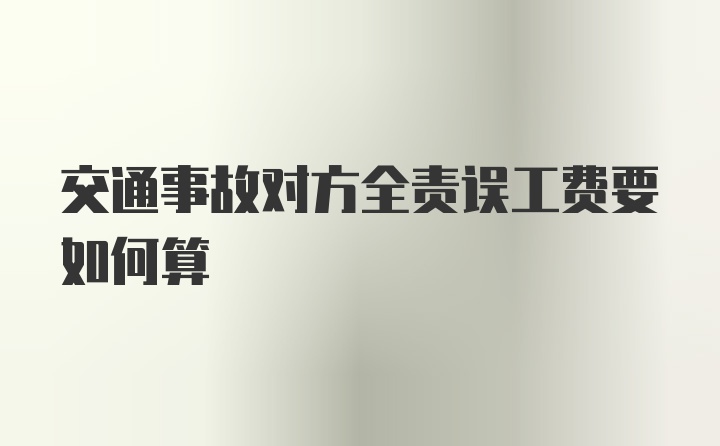 交通事故对方全责误工费要如何算